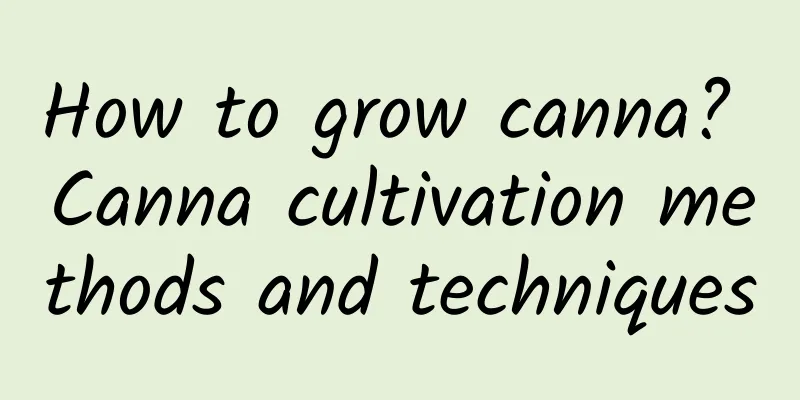 How to grow canna? Canna cultivation methods and techniques